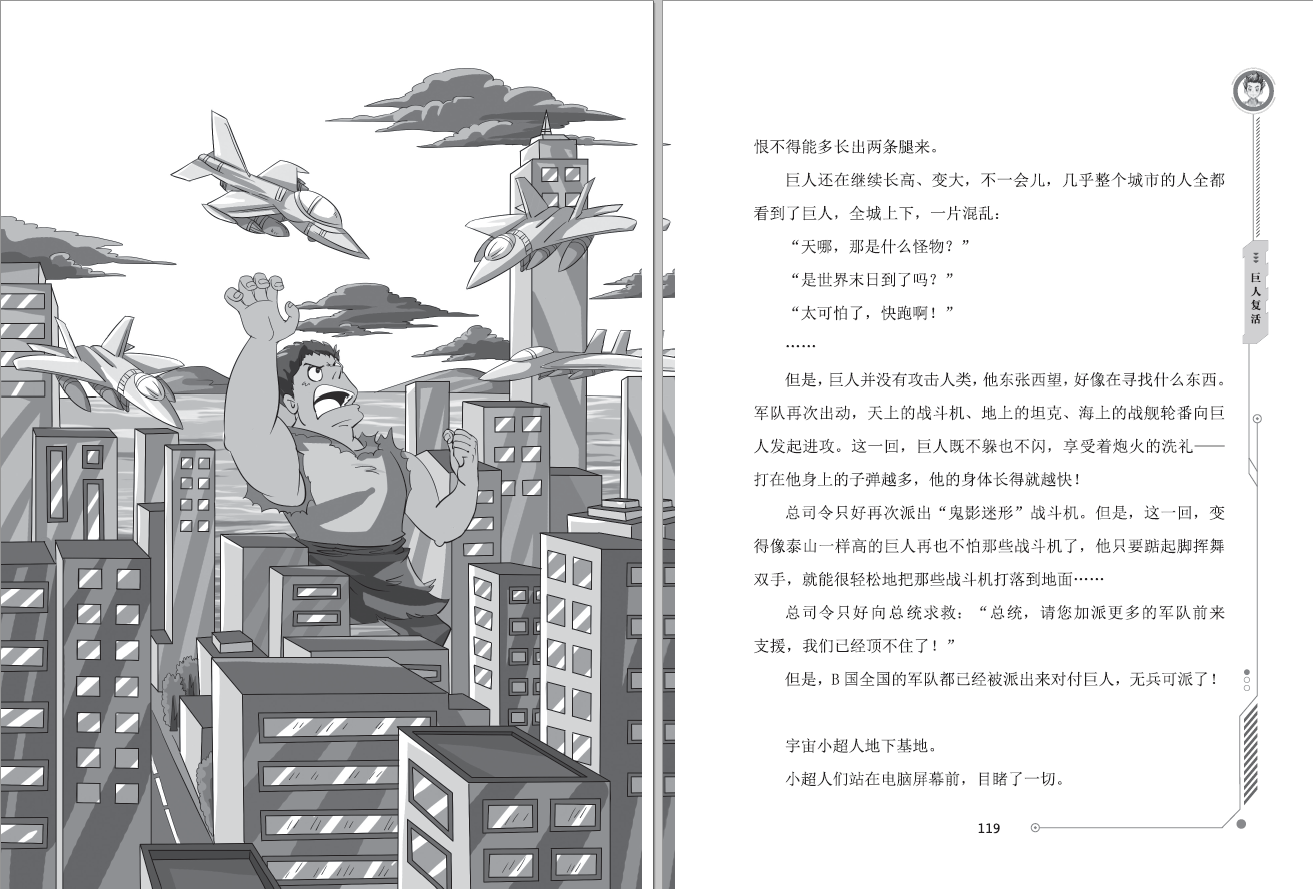 巨人复活

恨不得能多长出两条腿来。

巨人还在继续长高、变大，不一会儿，几乎整个城市的人全都看到了巨人，全城上下，一片混乱：

“天哪，那是什么怪物？”

“是世界末日到了吗？”

“太可怕了，快跑啊！”

……

但是，巨人并没有攻击人类，他东张西望，好像在寻找什么东西。军队再次出动，天上的战斗机、地上的坦克、海上的战舰轮番向巨人发起进攻。这一回，巨人既不躲也不闪，享受着炮火的洗礼——打在他身上的子弹越多，他的身体长得就越快！

总司令只好再次派出“鬼影迷形”战斗机。但是，这一回，变得像泰山一样高的巨人再也不怕那些战斗机了，他只要踮起脚挥舞双手，就能很轻松地把那些战斗机打落到地面……

总司令只好向总统求救：“总统，请您加派更多的军队前来支援，我们已经顶不住了！”

但是，B国全国的军队都已经被派出来对付巨人，无兵可派了！

宇宙小超人地下基地。

小超人们站在电脑屏幕前，目睹了一切。

119